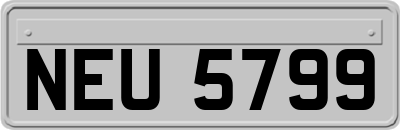 NEU 5799